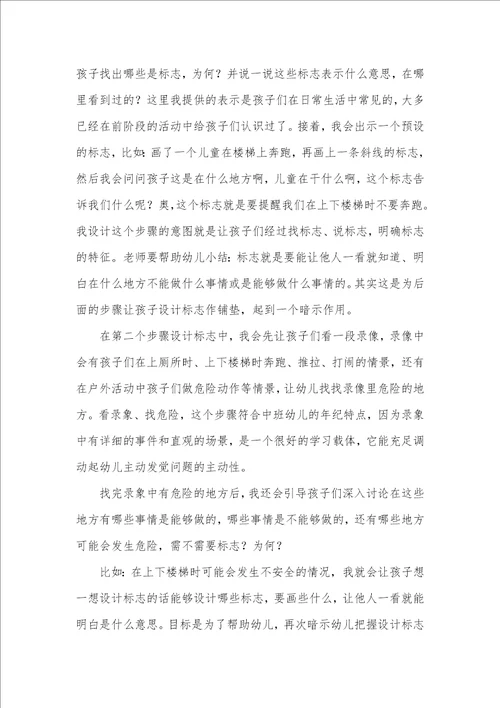 孩子找出哪些是标志，为何？并说一说这些标志表示什么意思，在哪里看到过的？这里我提供的表示是孩子们在日常生活中常见的，大多已经在前阶段的活动中给孩子们认识过了。接着，我会出示一个预设的标志，比如：画了一个儿童在楼梯上奔跑，再画上一条斜线的标志，然后我会问问孩子这是在什么地方啊，儿童在干什么啊，这个标志告诉我们什么呢？奥，这个标志就是要提醒我们在上下楼梯时不要奔跑。我设计这个步骤的意图就是让孩子们经过找标志、说标志，明确标志的特征。老师要帮助幼儿小结：标志就是要能让他人一看就知道、明白在什么地方不能做什么事情或是能够做什么事情的。其实这是为后面的步骤让孩子设计标志作铺垫，起到一个暗示作用。

在第二个步骤设计标志中，我会先让孩子们看一段录像，录像中会有孩子们在上厕所时、上下楼梯时奔跑、推拉、打闹的情景，还有在户外活动中孩子们做危险动作等情景，让幼儿找找录像里危险的地方。看录象、找危险，这个步骤符合中班幼儿的年纪特点，因为录象中有详细的事件和直观的场景，是一个很好的学习载体，它能充足调动起幼儿主动发觉问题的主动性。

找完录象中有危险的地方后，我还会引导孩子们深入讨论在这些地方有哪些事情是能够做的，哪些事情是不能够做的，还有哪些地方可能会发生危险，需不需要标志？为何？

比如：在上下楼梯时可能会发生不安全的情况，我就会让孩子想一想设计标志的话能够设计哪些标志，要画些什么，让他人一看就能明白是什么意思。目标是为了帮助幼儿，再次暗示幼儿把握设计标志